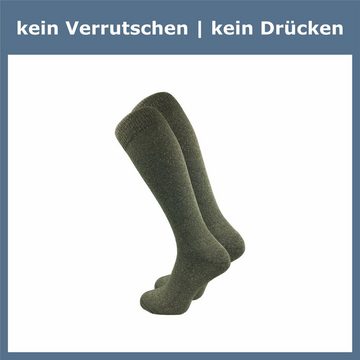 kein Verrutschen | kein Drücken